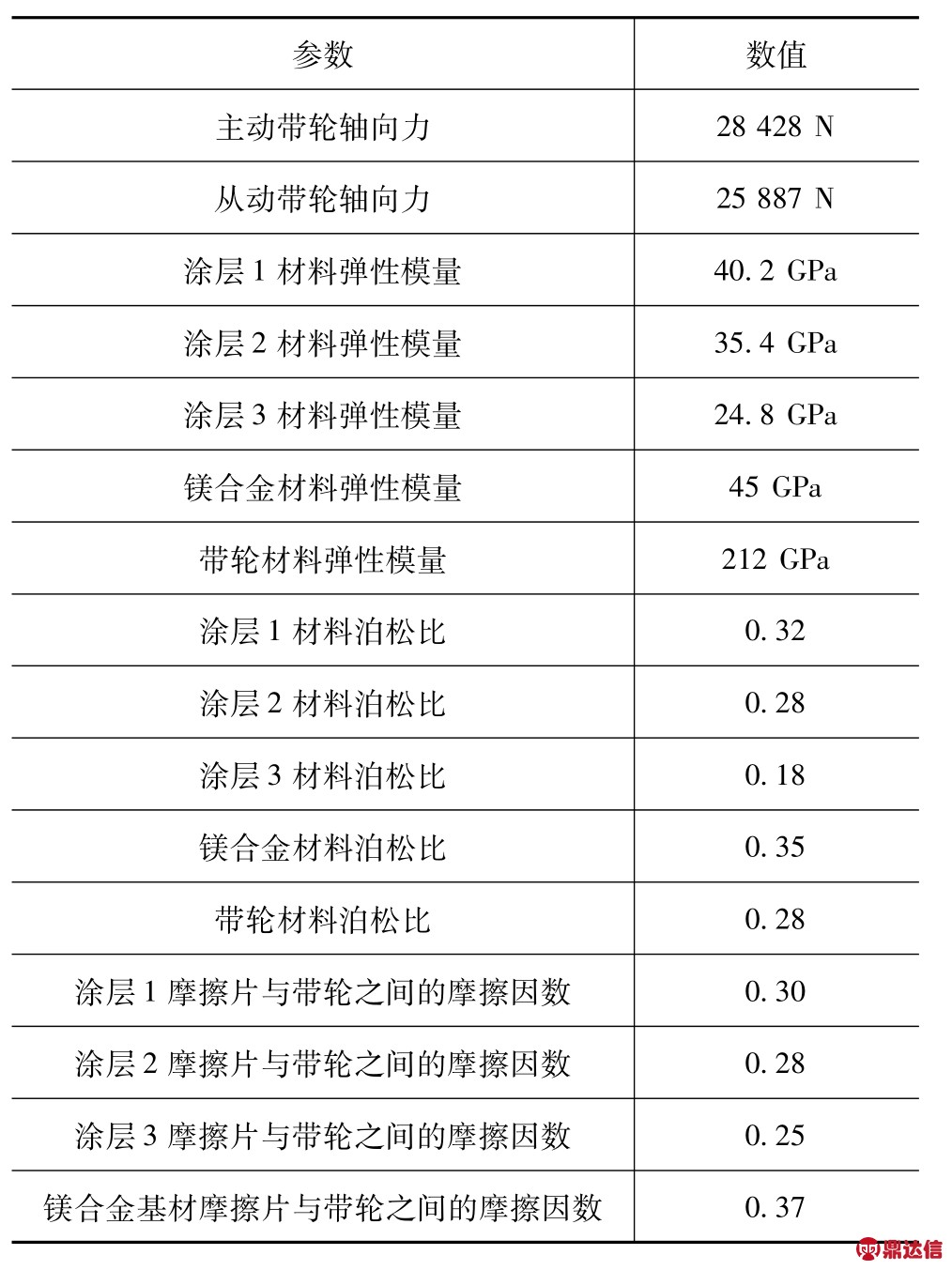 | 参数 | 数值 |
|---|---|
| 主动带轮轴向力 | 28 428 N |
| 从动带轮轴向力 | 25 887 N |
| 涂层 1 材料弹性模量 | 40. 2 GPa |
| 涂层 2 材料弹性模量 | 35. 4 GPa |
| 涂层 3 材料弹性模量 | 24. 8 GPa |
| 镁合金材料弹性模量 | 45 GPa |
| 带轮材料弹性模量 | 212 GPa |
| 涂层 1 材料泊松比 | 0. 32 |
| 涂层 2 材料泊松比 | 0. 28 |
| 涂层 3 材料泊松比 | 0. 18 |
| 镁合金材料泊松比 | 0. 35 |
| 带轮材料泊松比 | 0. 28 |
| 涂层 1 摩擦片与带轮之间的摩擦因数 | 0. 30 |
| 涂层 2 摩擦片与带轮之间的摩擦因数 | 0. 28 |
| 涂层 3 摩擦片与带轮之间的摩擦因数 | 0. 25 |
| 镁合金基材摩擦片与带轮之间的摩擦因数 | 0. 37 |

鼎达信